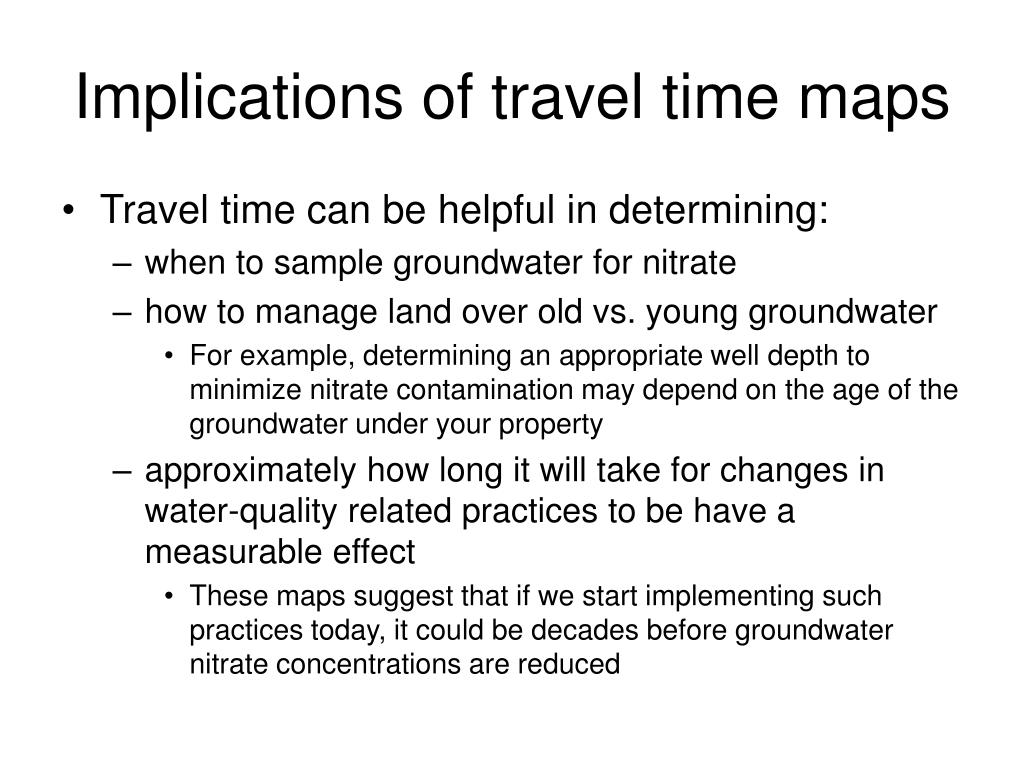 Implications of travel time maps

• Travel time can be helpful in determining:
– when to sample groundwater for nitrate
– how to manage land over old vs. young groundwater
• For example, determining an appropriate well depth to minimize nitrate contamination may depend on the age of the groundwater under your property
– approximately how long it will take for changes in water-quality related practices to be have a measurable effect
• These maps suggest that if we start implementing such practices today, it could be decades before groundwater nitrate concentrations are reduced